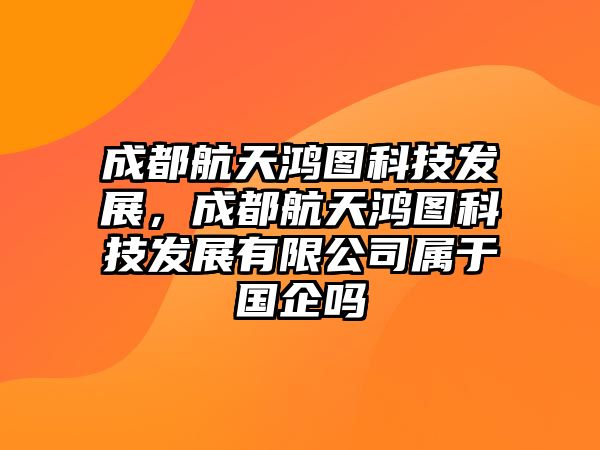 成都航天鸿图科技发展，成都航天鸿图科技发展有限公司属于国企吗